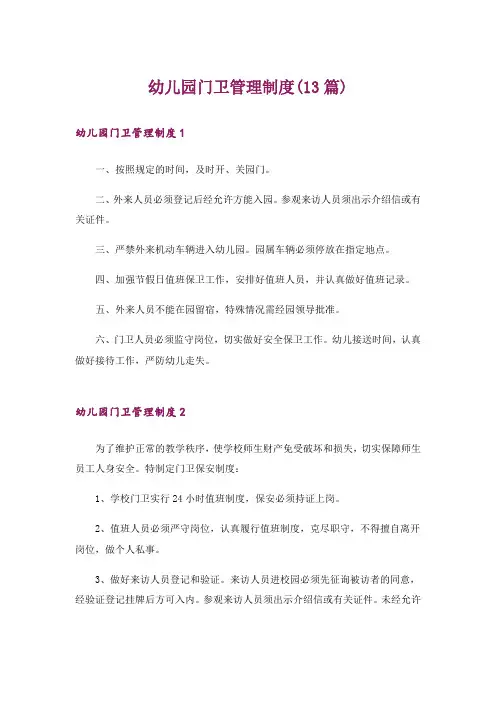 幼儿园门卫管理制度(13篇)

幼儿园门卫管理制度1

一、按照规定的时间，及时开、关园门。

二、外来人员必须登记后经允许方能入园。参观来访人员须出示介绍信或有关证件。

三、严禁外来机动车辆进入幼儿园。园属车辆必须停放在指定地点。

四、加强节假日值班保卫工作，安排好值班人员，并认真做好值班记录。

五、外来人员不能在园留宿，特殊情况需经园领导批准。

六、门卫人员必须监守岗位，切实做好安全保卫工作。幼儿接送时间，认真做好接待工作，严防幼儿走失。

幼儿园门卫管理制度2

为了维护正常的教学秩序，使学校师生财产免受破坏和损失，切实保障师生员工人身安全。特制定门卫保安制度：

1、学校门卫实行24小时值班制度，保安必须持证上岗。

2、值班人员必须严守岗位，认真履行值班制度，克尽职守，不得擅自离开岗位，做个人私事。

3、做好来访人员登记和验证。来访人员进校园必须先征询被访者的同意，经验证登记挂牌后方可入内。参观来访人员须出示介绍信或有关证件。未经允许